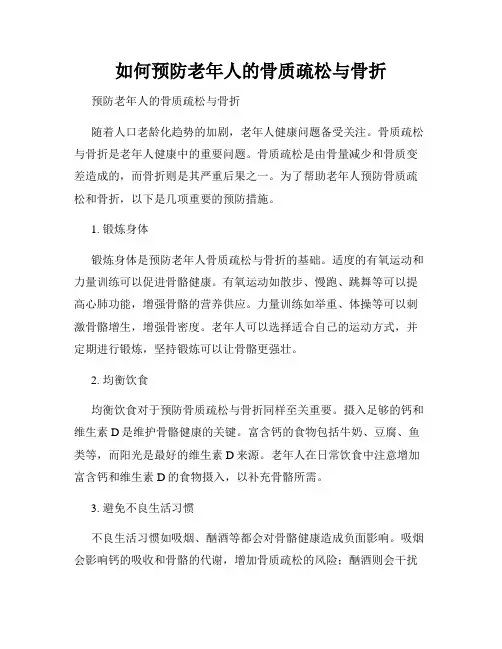 如何预防老年人的骨质疏松与骨折

预防老年人的骨质疏松与骨折

随着人口老龄化趋势的加剧，老年人健康问题备受关注。骨质疏松与骨折是老年人健康中的重要问题。骨质疏松是由骨量减少和骨质变差造成的，而骨折则是其严重后果之一。为了帮助老年人预防骨质疏松和骨折，以下是几项重要的预防措施。

1. 锻炼身体

锻炼身体是预防老年人骨质疏松与骨折的基础。适度的有氧运动和力量训练可以促进骨骼健康。有氧运动如散步、慢跑、跳舞等可以提高心肺功能，增强骨骼的营养供应。力量训练如举重、体操等可以刺激骨骼增生，增强骨密度。老年人可以选择适合自己的运动方式，并定期进行锻炼，坚持锻炼可以让骨骼更强壮。

2. 均衡饮食

均衡饮食对于预防骨质疏松与骨折同样至关重要。摄入足够的钙和维生素 D 是维护骨骼健康的关键。富含钙的食物包括牛奶、豆腐、鱼类等，而阳光是最好的维生素 D 来源。老年人在日常饮食中注意增加富含钙和维生素 D 的食物摄入，以补充骨骼所需。

3. 避免不良生活习惯

不良生活习惯如吸烟、酗酒等都会对骨骼健康造成负面影响。吸烟会影响钙的吸收和骨骼的代谢，增加骨质疏松的风险；酗酒则会干扰